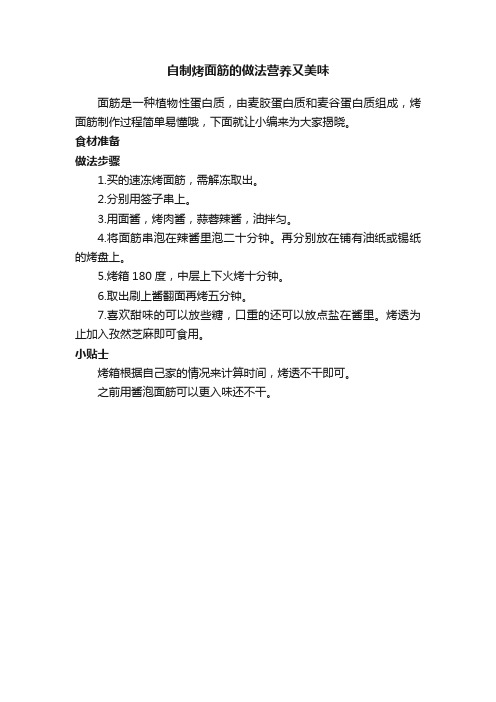 自制烤面筋的做法营养又美味

面筋是一种植物性蛋白质，由麦胶蛋白质和麦谷蛋白质组成，烤面筋制作过程简单易懂哦，下面就让小编来为大家揭晓。

食材准备

做法步骤

1.买的速冻烤面筋，需解冻取出。

2.分别用签子串上。

3.用面酱，烤肉酱，蒜蓉辣酱，油拌匀。

4.将面筋串泡在辣酱里泡二十分钟。再分别放在铺有油纸或锡纸的烤盘上。

5.烤箱 180 度，中层上下火烤十分钟。

6.取出刷上酱翻面再烤五分钟。

7.喜欢甜味的可以放些糖，口重的还可以放点盐在酱里。烤透为止加入孜然芝麻即可食用。

小贴士

烤箱根据自己家的情况来计算时间，烤透不干即可。

之前用酱泡面筋可以更入味还不干。